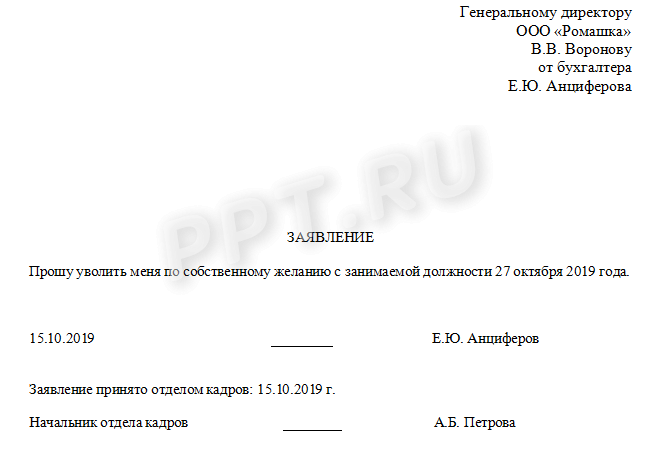 Генеральному директору
ООО «Ромашка»
В.В. Воронову
от бухгалтера
Е.Ю. Анциферова

ЗАЯВЛЕНИЕ

Прошу уволить меня по собственному желанию с занимаемой должности 27 октября 2019 года.

15.10.2019 ____ Е.Ю. Анциферов

Заявление принято отделом кадров: 15.10.2019 г.

Начальник отдела кадров ____ А.Б. Петрова

PPT.RU